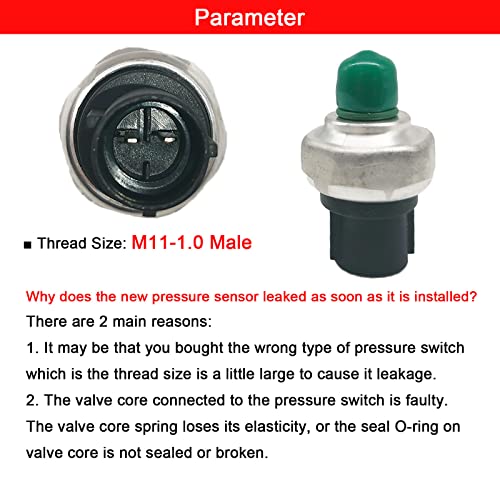 Parameter

■ Thread Size: M11-1.0 Male

Why does the new pressure sensor leaked as soon as it is installed?

There are 2 main reasons:

1. It may be that you bought the wrong type of pressure switch which is the thread size is a little large to cause it leakage.

2. The valve core connected to the pressure switch is faulty. The valve core spring loses its elasticity, or the seal O-ring on valve core is not sealed or broken.